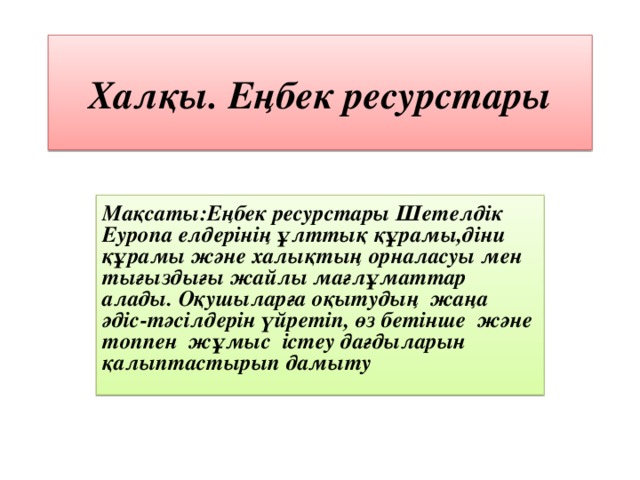 Халқы. Еңбек ресурстары

Мақсаты:Еңбек ресурстары Шетелдік Еуропа елдерінің ұлттық құрамы,діни құрамы және халықтың орналасуы мен тығыздығы жайлы мағлұматтар алады. Оқушыларға оқытудың жаңа әдіс-тәсілдерін үйретіп, өз бетінше және топпен жұмыс істеу дағдыларын қалыптастырып дамыту